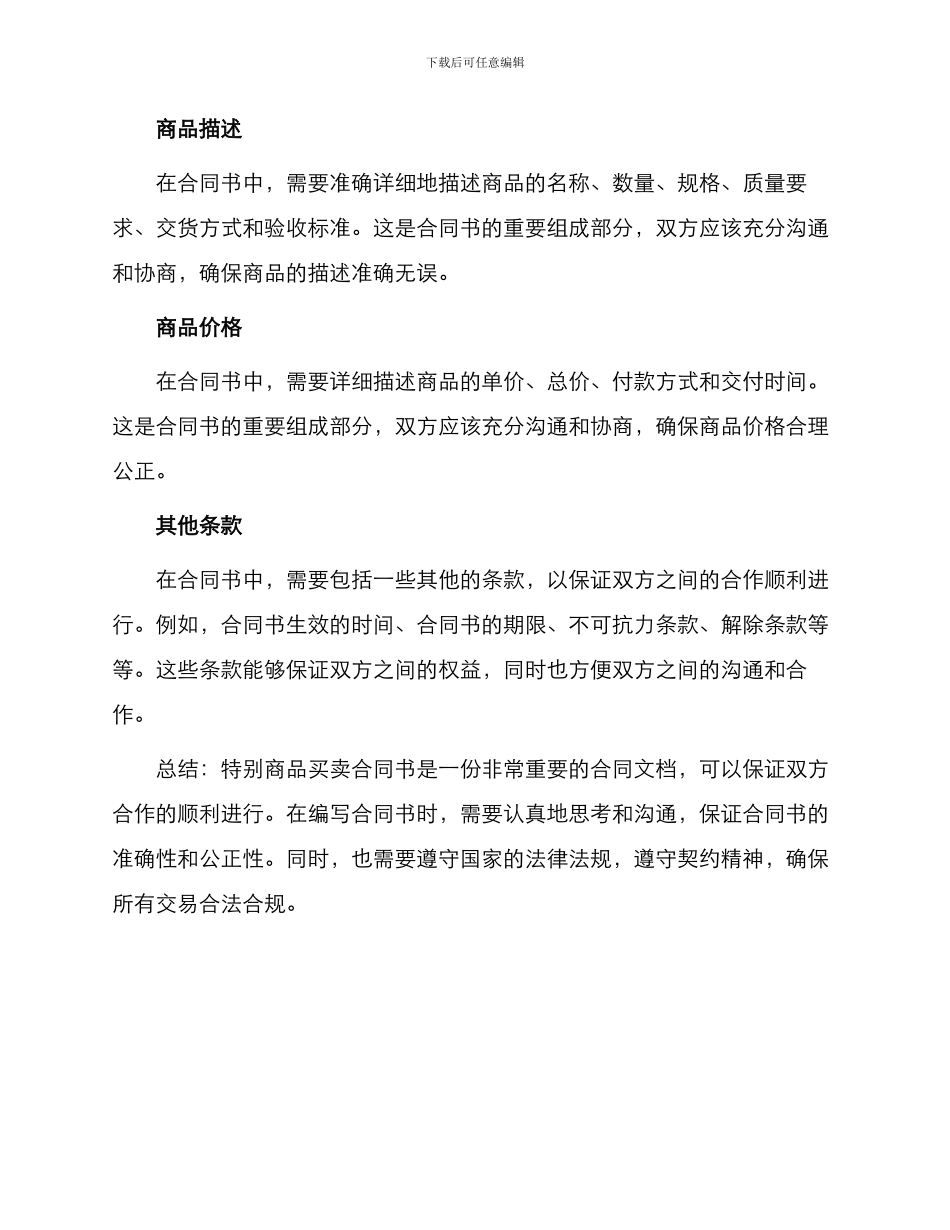 下载后可任意编辑

商品描述

在合同书中，需要准确详细地描述商品的名称、数量、规格、质量要求、交货方式和验收标准。这是合同书的重要组成部分，双方应该充分沟通和协商，确保商品的描述准确无误。

商品价格

在合同书中，需要详细描述商品的单价、总价、付款方式和交付时间。这是合同书的重要组成部分，双方应该充分沟通和协商，确保商品价格合理公正。

其他条款

在合同书中，需要包括一些其他的条款，以保证双方之间的合作顺利进行。例如，合同书生效的时间、合同书的期限、不可抗力条款、解除条款等等。这些条款能够保证双方之间的权益，同时也方便双方之间的沟通和合作。

总结：特别商品买卖合同书是一份非常重要的合同文档，可以保证双方合作的顺利进行。在编写合同书时，需要认真地思考和沟通，保证合同书的准确性和公正性。同时，也需要遵守国家的法律法规，遵守契约精神，确保所有交易合法合规。